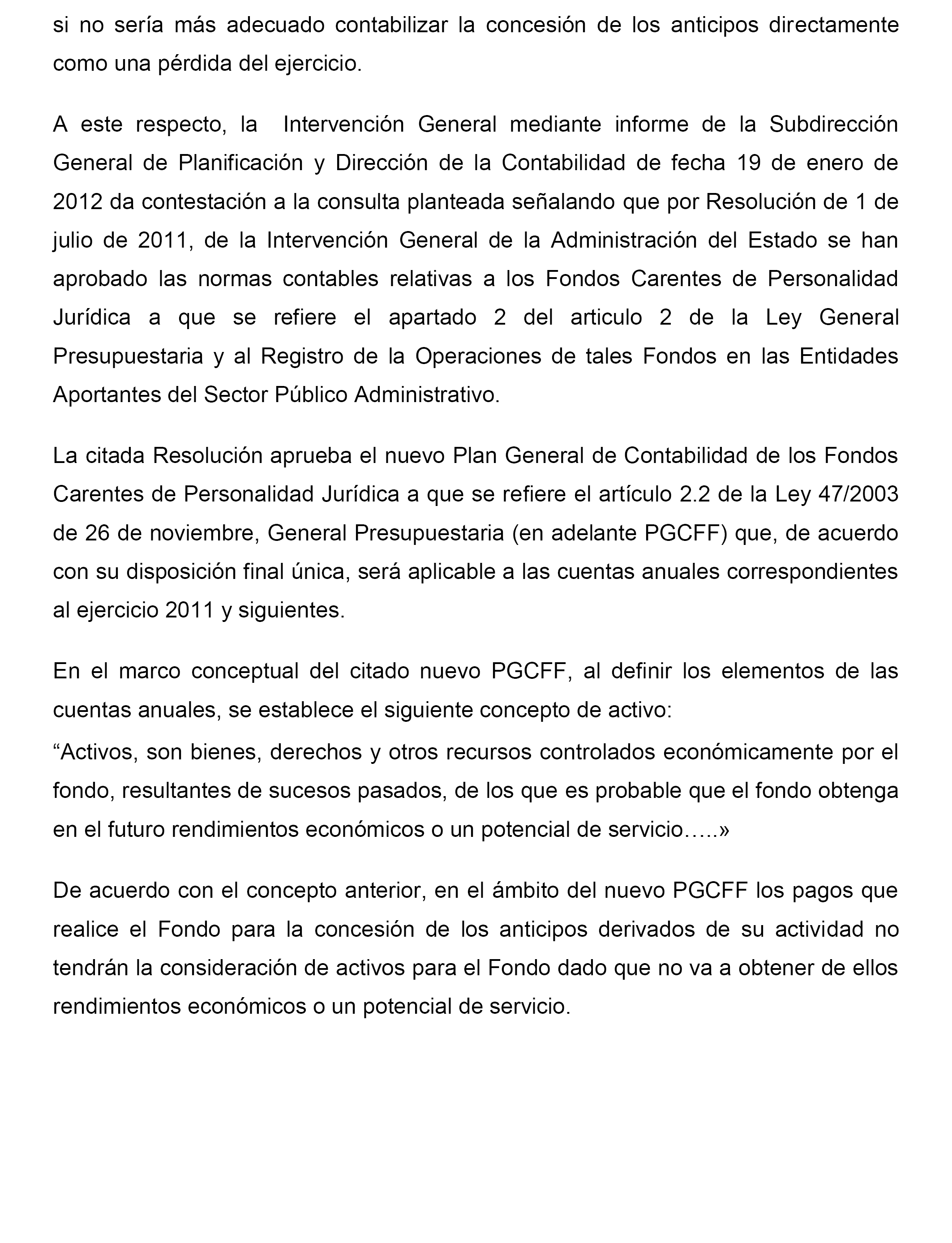 si no sería más adecuado contabilizar la concesión de los anticipos directamente como una pérdida del ejercicio.

A este respecto, la Intervención General mediante informe de la Subdirección General de Planificación y Dirección de la Contabilidad de fecha 19 de enero de 2012 da contestación a la consulta planteada señalando que por Resolución de 1 de julio de 2011, de la Intervención General de la Administración del Estado se han aprobado las normas contables relativas a los Fondos Carentes de Personalidad Jurídica a que se refiere el apartado 2 del articulo 2 de la Ley General Presupuestaria y al Registro de la Operaciones de tales Fondos en las Entidades Aportantes del Sector Público Administrativo.

La citada Resolución aprueba el nuevo Plan General de Contabilidad de los Fondos Carentes de Personalidad Jurídica a que se refiere el artículo 2.2 de la Ley 47/2003 de 26 de noviembre, General Presupuestaria (en adelante PGCFF) que, de acuerdo con su disposición final única, será aplicable a las cuentas anuales correspondientes al ejercicio 2011 y siguientes.

En el marco conceptual del citado nuevo PGCFF, al definir los elementos de las cuentas anuales, se establece el siguiente concepto de activo:
“Activos, son bienes, derechos y otros recursos controlados económicamente por el fondo, resultantes de sucesos pasados, de los que es probable que el fondo obtenga en el futuro rendimientos económicos o un potencial de servicio…..»

De acuerdo con el concepto anterior, en el ámbito del nuevo PGCFF los pagos que realice el Fondo para la concesión de los anticipos derivados de su actividad no tendrán la consideración de activos para el Fondo dado que no va a obtener de ellos rendimientos económicos o un potencial de servicio.